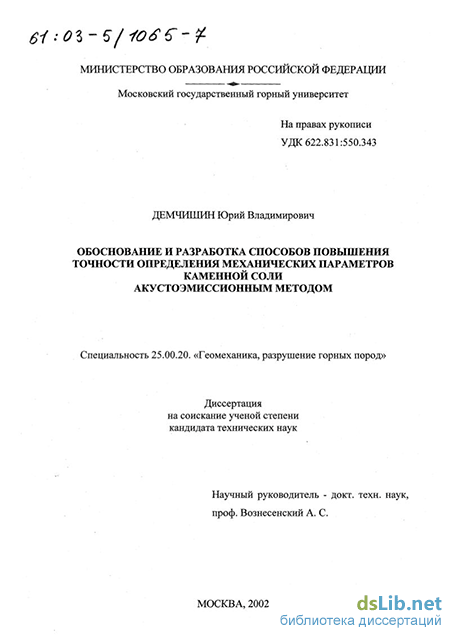 61:03-5/1065-7

МИНИСТЕРСТВО ОБРАЗОВАНИЯ РОССИЙСКОЙ ФЕДЕРАЦИИ

Московский государственный горный университет

На правах рукописи
УДК 622.831:550.343

ДЕМЧИШИН Юрий Владимирович

ОБОСНОВАНИЕ И РАЗРАБОТКА СПОСОБОВ ПОВЫШЕНИЯ ТОЧНОСТИ ОПРЕДЕЛЕНИЯ МЕХАНИЧЕСКИХ ПАРАМЕТРОВ КАМЕННОЙ СОЛИ АКУСТОЭМИССИОННЫМ МЕТОДОМ

Специальность 25.00.20. «Геомеханика, разрушение горных пород»

Диссертация
на соискание ученой степени
кандидата технических наук

Научный руководитель - докт. техн. наук,
проф. Вознесенский А. С.

МОСКВА, 2002

dsLib.net
библиотека диссертаций